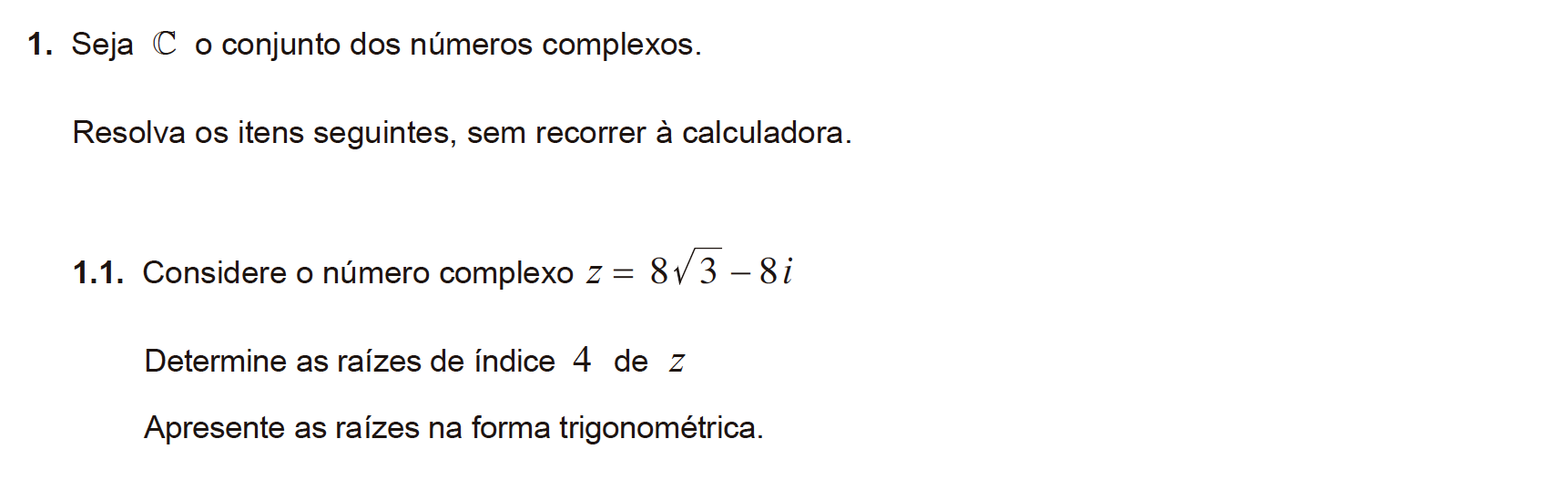 1. Seja $\mathbb{C}$ o conjunto dos números complexos.

Resolva os itens seguintes, sem recorrer à calculadora.

1.1. Considere o número complexo $z = 8\sqrt{3} - 8i$

Determine as raízes de índice 4 de $z$

Apresente as raízes na forma trigonométrica.